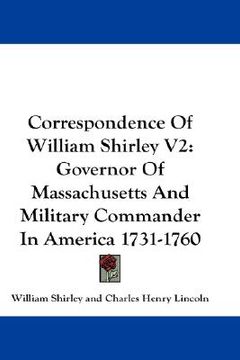 Correspondence Of William Shirley V2: Governor Of Massachusetts And Military Commander In America 1731-1760

William Shirley and Charles Henry Lincoln